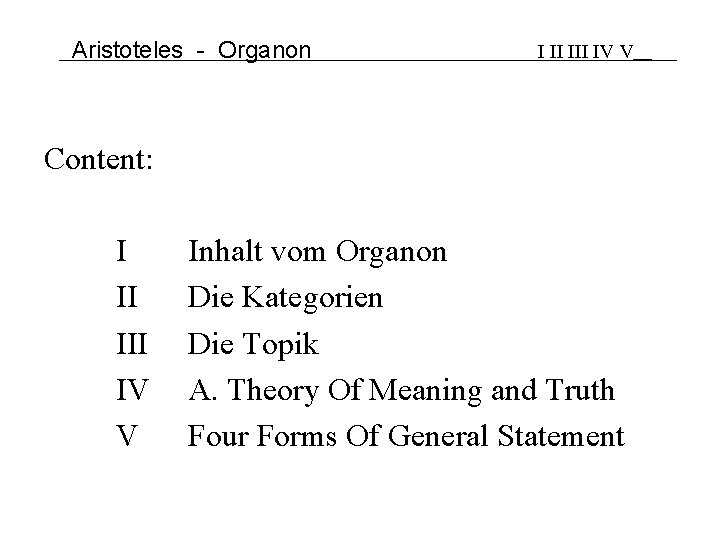 Aristoteles - Organon I II III IV V

Content:

I Inhalt vom Organon
II Die Kategorien
III Die Topik
IV A. Theory Of Meaning and Truth
V Four Forms Of General Statement